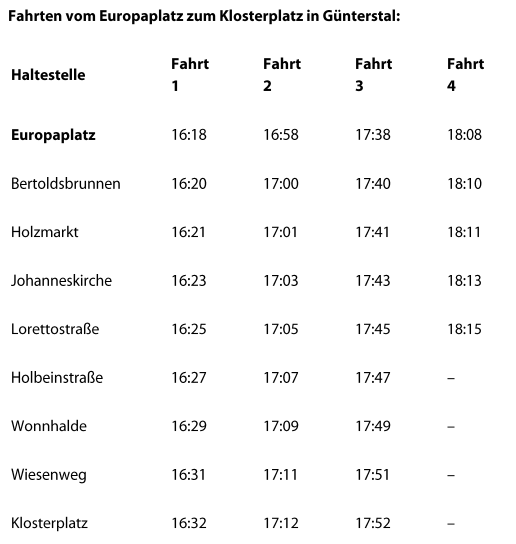 Fahrten vom Europaplatz zum Klosterplatz in Günterstal:

| Haltestelle | Fahrt 1 | Fahrt 2 | Fahrt 3 | Fahrt 4 |
|---|---|---|---|---|
| Europaplatz | 16:18 | 16:58 | 17:38 | 18:08 |
| Bertoldsbrunnen | 16:20 | 17:00 | 17:40 | 18:10 |
| Holzmarkt | 16:21 | 17:01 | 17:41 | 18:11 |
| Johanneskirche | 16:23 | 17:03 | 17:43 | 18:13 |
| Lorettostraße | 16:25 | 17:05 | 17:45 | 18:15 |
| Holbeinstraße | 16:27 | 17:07 | 17:47 | – |
| Wonnhalde | 16:29 | 17:09 | 17:49 | – |
| Wiesenweg | 16:31 | 17:11 | 17:51 | – |
| Klosterplatz | 16:32 | 17:12 | 17:52 | – |